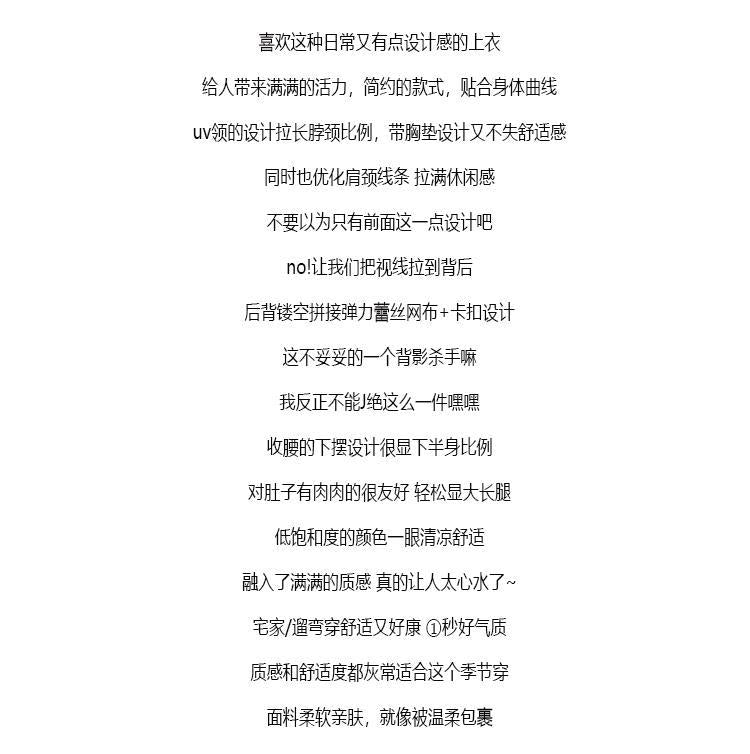 喜欢这种日常又有点设计感的上衣

给人带来满满的活力，简约的款式，贴合身体曲线

uv领的设计拉长脖颈比例，带胸垫设计又不失舒适感

同时也优化肩颈线条 拉满休闲感

不要以为只有前面这一点设计吧

no!让我们把视线拉到背后

后背镂空拼接弹力蕾丝网布+卡扣设计

这不妥妥的一个背影杀手嘛

我反正不能J绝这么一件嘿嘿

收腰的下摆设计很显下半身比例

对肚子有肉肉的很友好 轻松显大长腿

低饱和度的颜色一眼清凉舒适

融入了满满的质感 真的让人太心水了~

宅家/遛弯穿舒适又好康 ①秒好气质

质感和舒适度都灰常适合这个季节穿

面料柔软亲肤，就像被温柔包裹